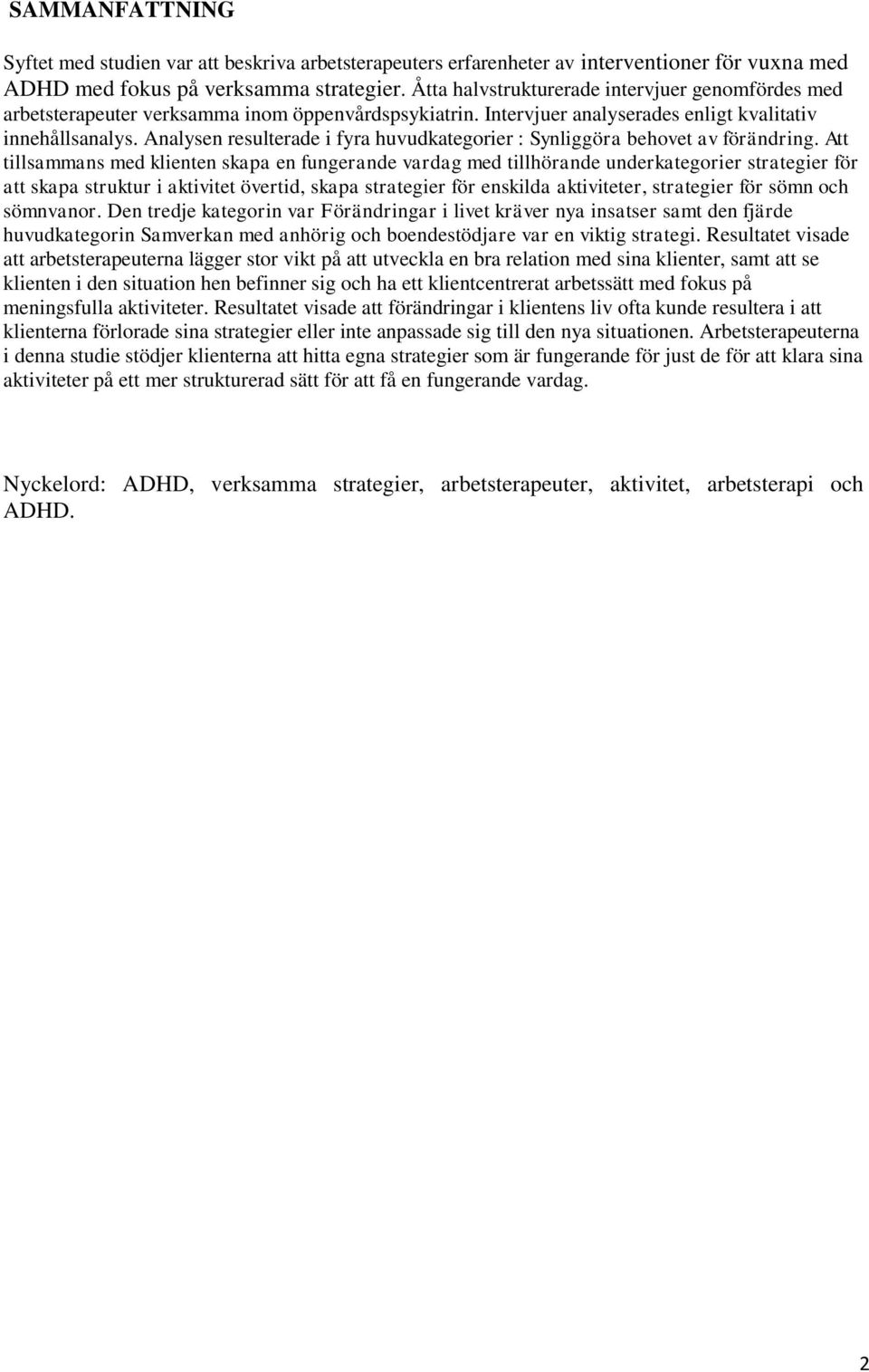 SAMMANFATTNING

Syftet med studien var att beskriva arbetsterapeuters erfarenheter av interventioner för vuxna med ADHD med fokus på verksamma strategier. Åtta halvstrukturerade intervjuer genomfördes med arbetsterapeuter verksamma inom öppenvårdspsykiatrin. Intervjuer analyserades enligt kvalitativ innehållsanalys. Analysen resulterade i fyra huvudkategorier : Synliggöra behovet av förändring. Att tillsammans med klienten skapa en fungerande vardag med tillhörande underkategorier strategier för att skapa struktur i aktivitet övertid, skapa strategier för enskilda aktiviteter, strategier för sömn och sömnvanor. Den tredje kategorin var Förändringar i livet kräver nya insatser samt den fjärde huvudkategorin Samverkan med anhörig och boendestödjare var en viktig strategi. Resultatet visade att arbetsterapeuterna lägger stor vikt på att utveckla en bra relation med sina klienter, samt att se klienten i den situation hen befinner sig och ha ett klientcentrerat arbetssätt med fokus på meningsfulla aktiviteter. Resultatet visade att förändringar i klientens liv ofta kunde resultera i att klienterna förlorade sina strategier eller inte anpassade sig till den nya situationen. Arbetsterapeuterna i denna studie stödjer klienterna att hitta egna strategier som är fungerande för just de för att klara sina aktiviteter på ett mer strukturerad sätt för att få en fungerande vardag.

Nyckelord: ADHD, verksamma strategier, arbetsterapeuter, aktivitet, arbetsterapi och ADHD.

2